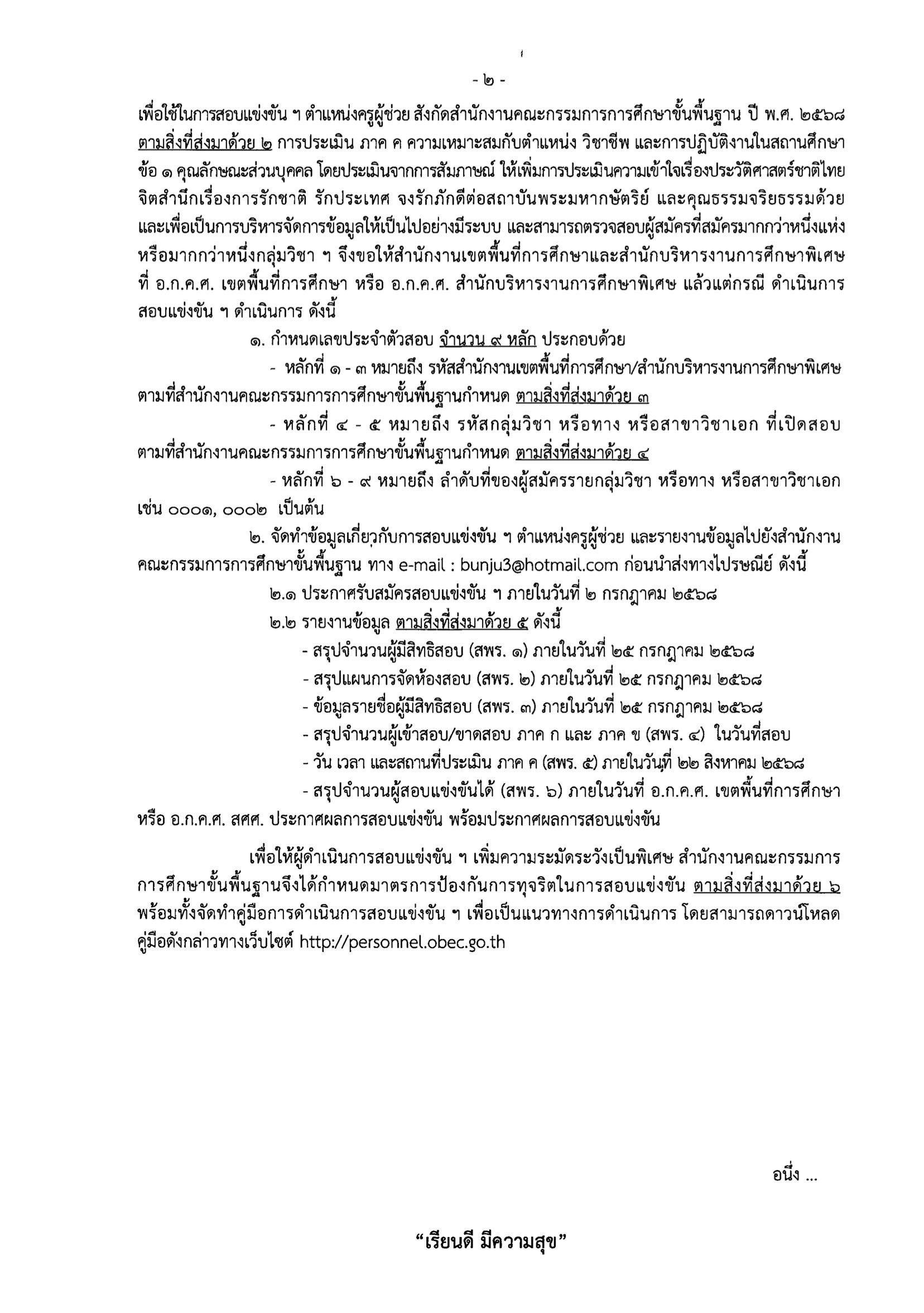 - ๒ -

เพื่อใช้ในการสอบแข่งขัน ฯ ตำแหน่งครูผู้ช่วย สังกัดสำนักงานคณะกรรมการการศึกษาขั้นพื้นฐาน ปี พ.ศ. ๒๕๖๘ ตามสิ่งที่ส่งมาด้วย ๒ การประเมิน ภาค ค ความเหมาะสมกับตำแหน่ง วิชาชีพ และการปฏิบัติงานในสถานศึกษา ข้อ ๑ คุณลักษณะส่วนบุคคล โดยประเมินจากการสัมภาษณ์ ให้เพิ่มการประเมินความเข้าใจเรื่องประวัติศาสตร์ชาติไทย จิตสำนึกเรื่องการรักชาติ รักประเทศ จงรักภักดีต่อสถาบันพระมหากษัตริย์ และคุณธรรมจริยธรรมด้วย และเพื่อเป็นการบริหารจัดการข้อมูลให้เป็นไปอย่างมีระบบ และสามารถตรวจสอบผู้สมัครที่สมัครมากกว่าหนึ่งแห่ง หรือมากกว่าหนึ่งกลุ่มวิชา ฯ จึงขอให้สำนักงานเขตพื้นที่การศึกษาและสำนักบริหารงานการศึกษาพิเศษ ที่ อ.ก.ค.ศ. เขตพื้นที่การศึกษา หรือ อ.ก.ค.ศ. สำนักบริหารงานการศึกษาพิเศษ แล้วแต่กรณี ดำเนินการสอบแข่งขัน ฯ ดำเนินการ ดังนี้

๑. กำหนดเลขประจำตัวสอบ จำนวน ๙ หลัก ประกอบด้วย

- หลักที่ ๑ - ๓ หมายถึง รหัสสำนักงานเขตพื้นที่การศึกษา/สำนักบริหารงานการศึกษาพิเศษ ตามที่สำนักงานคณะกรรมการการศึกษาขั้นพื้นฐานกำหนด ตามสิ่งที่ส่งมาด้วย ๓

- หลักที่ ๔ - ๕ หมายถึง รหัสกลุ่มวิชา หรือทาง หรือสาขาวิชาเอก ที่เปิดสอบ ตามที่สำนักงานคณะกรรมการการศึกษาขั้นพื้นฐานกำหนด ตามสิ่งที่ส่งมาด้วย ๔

- หลักที่ ๖ - ๙ หมายถึง ลำดับที่ของผู้สมัครรายกลุ่มวิชา หรือทาง หรือสาขาวิชาเอก เช่น ๐๐๐๑, ๐๐๐๒ เป็นต้น

๒. จัดทำข้อมูลเกี่ยวกับการสอบแข่งขัน ฯ ตำแหน่งครูผู้ช่วย และรายงานข้อมูลไปยังสำนักงานคณะกรรมการการศึกษาขั้นพื้นฐาน ทาง e-mail : bunju3@hotmail.com ก่อนนำส่งทางไปรษณีย์ ดังนี้

๒.๑ ประกาศรับสมัครสอบแข่งขัน ฯ ภายในวันที่ ๒ กรกฎาคม ๒๕๖๘

๒.๒ รายงานข้อมูล ตามสิ่งที่ส่งมาด้วย ๕ ดังนี้

- สรุปจำนวนผู้มีสิทธิสอบ (สพร. ๑) ภายในวันที่ ๒๕ กรกฎาคม ๒๕๖๘

- สรุปแผนการจัดห้องสอบ (สพร. ๒) ภายในวันที่ ๒๕ กรกฎาคม ๒๕๖๘

- ข้อมูลรายชื่อผู้มีสิทธิสอบ (สพร. ๓) ภายในวันที่ ๒๕ กรกฎาคม ๒๕๖๘

- สรุปจำนวนผู้เข้าสอบ/ขาดสอบ ภาค ก และ ภาค ข (สพร. ๔) ในวันที่สอบ

- วัน เวลา และสถานที่ประเมิน ภาค ค (สพร. ๕) ภายในวันที่ ๒๒ สิงหาคม ๒๕๖๘

- สรุปจำนวนผู้สอบแข่งขันได้ (สพร. ๖) ภายในวันที่ อ.ก.ค.ศ. เขตพื้นที่การศึกษา หรือ อ.ก.ค.ศ. สศศ. ประกาศผลการสอบแข่งขัน พร้อมประกาศผลการสอบแข่งขัน

เพื่อให้ผู้ดำเนินการสอบแข่งขัน ฯ เพิ่มความระมัดระวังเป็นพิเศษ สำนักงานคณะกรรมการการศึกษาขั้นพื้นฐานจึงได้กำหนดมาตรการป้องกันการทุจริตในการสอบแข่งขัน ตามสิ่งที่ส่งมาด้วย ๖ พร้อมทั้งจัดทำคู่มือการดำเนินการสอบแข่งขัน ฯ เพื่อเป็นแนวทางการดำเนินการ โดยสามารถดาวน์โหลดคู่มือดังกล่าวทางเว็บไซต์ http://personnel.obec.go.th

อนึ่ง ...

“เรียนดี มีความสุข”